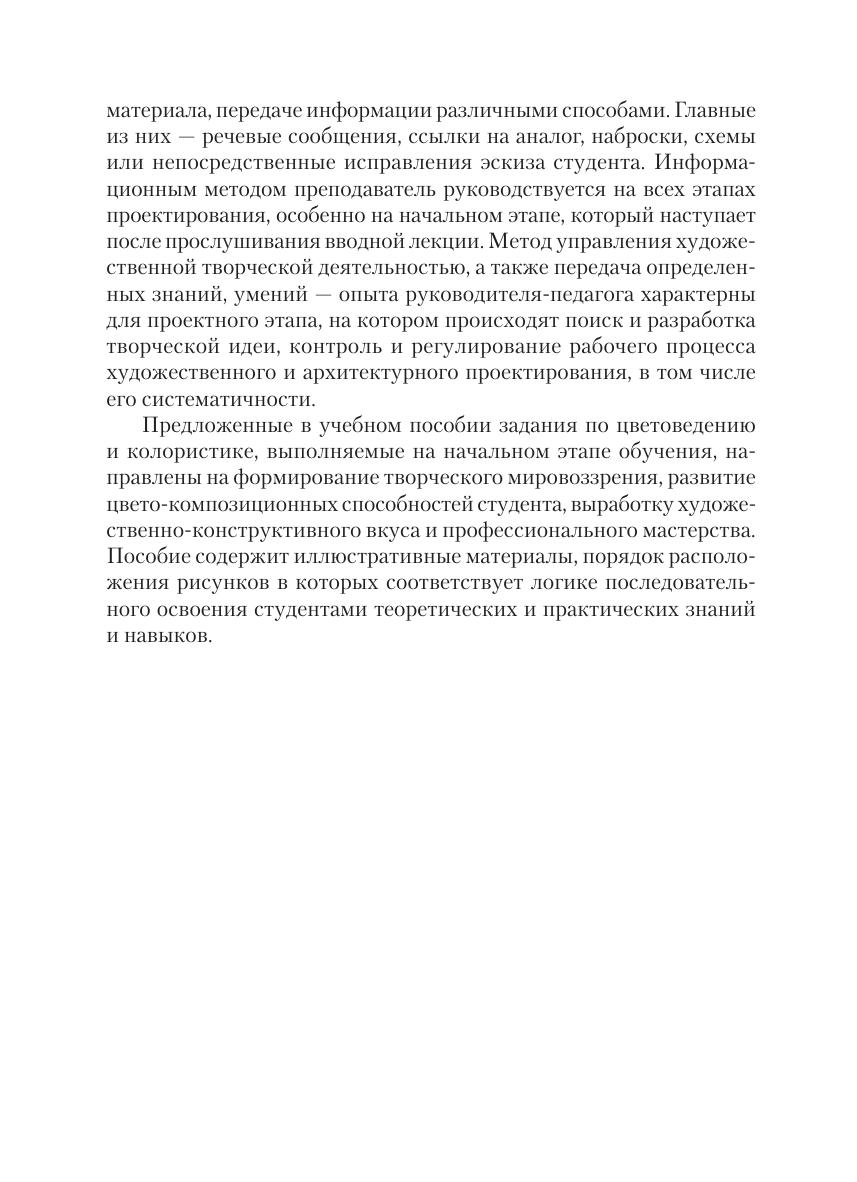 материала, передаче информации различными способами. Главные из них — речевые сообщения, ссылки на аналог, наброски, схемы или непосредственные исправления эскиза студента. Информационным методом преподаватель руководствуется на всех этапах проектирования, особенно на начальном этапе, который наступает после прослушивания вводной лекции. Метод управления художественной творческой деятельностью, а также передача определенных знаний, умений — опыта руководителя-педагога характерны для проектного этапа, на котором происходят поиск и разработка творческой идеи, контроль и регулирование рабочего процесса художественного и архитектурного проектирования, в том числе его систематичности.

Предложенные в учебном пособии задания по цветоведению и колористике, выполняемые на начальном этапе обучения, направлены на формирование творческого мировоззрения, развитие цвето-композиционных способностей студента, выработку художественно-конструктивного вкуса и профессионального мастерства. Пособие содержит иллюстративные материалы, порядок расположения рисунков в которых соответствует логике последовательного освоения студентами теоретических и практических знаний и навыков.